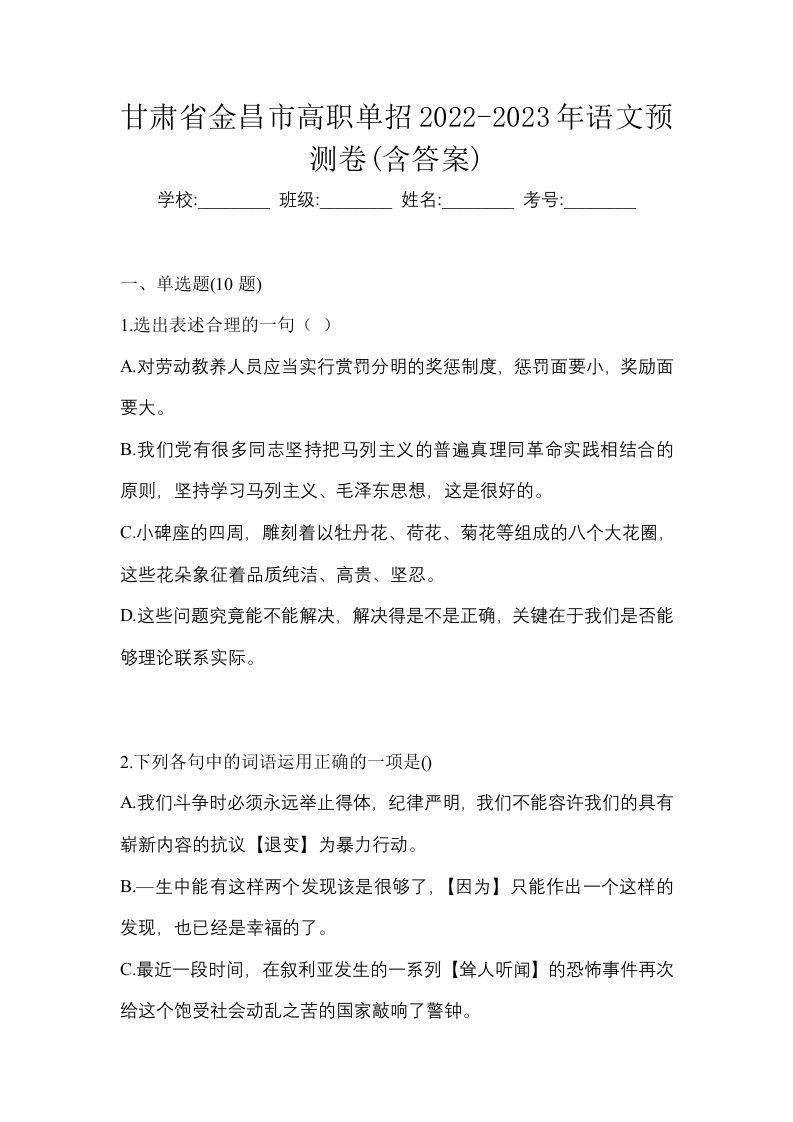 甘肃省金昌市高职单招2022-2023年语文预测卷(含答案)

学校:________ 班级:________ 姓名:________ 考号:________

一、单选题(10 题)

1.选出表述合理的一句（ ）

A.对劳动教养人员应当实行赏罚分明的奖惩制度，惩罚面要小，奖励面要大。

B.我们党有很多同志坚持把马列主义的普遍真理同革命实践相结合的原则，坚持学习马列主义、毛泽东思想，这是很好的。

C.小碑座的四周，雕刻着以牡丹花、荷花、菊花等组成的八个大花圈，这些花朵象征着品质纯洁、高贵、坚忍。

D.这些问题究竟能不能解决，解决得是不是正确，关键在于我们是否能够理论联系实际。

2.下列各句中的词语运用正确的一项是()

A.我们斗争时必须永远举止得体，纪律严明，我们不能容许我们的具有崭新内容的抗议【退变】为暴力行动。

B.—生中能有这样两个发现该是很够了，【因为】只能作出一个这样的发现，也已经是幸福的了。

C.最近一段时间，在叙利亚发生的一系列【耸人听闻】的恐怖事件再次给这个饱受社会动乱之苦的国家敲响了警钟。